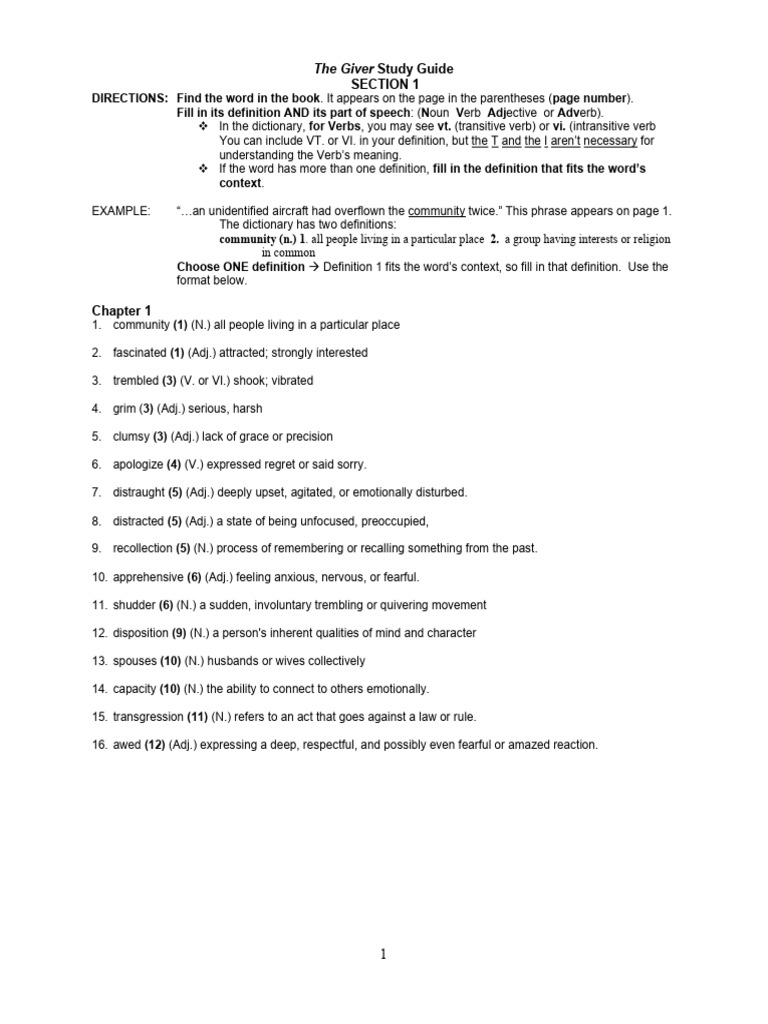 The Giver Study Guide
SECTION 1

DIRECTIONS: Find the word in the book. It appears on the page in the parentheses (page number).
Fill in its definition AND its part of speech: (Noun Verb Adjective or Adverb).
❖ In the dictionary, for Verbs, you may see vt. (transitive verb) or vi. (intransitive verb You can include VT. or VI. in your definition, but the T and the I aren't necessary for understanding the Verb's meaning.
❖ If the word has more than one definition, fill in the definition that fits the word's context.

EXAMPLE: "…an unidentified aircraft had overflown the community twice." This phrase appears on page 1. The dictionary has two definitions:
community (n.) 1. all people living in a particular place 2. a group having interests or religion in common
Choose ONE definition → Definition 1 fits the word's context, so fill in that definition. Use the format below.

Chapter 1
1. community (1) (N.) all people living in a particular place
2. fascinated (1) (Adj.) attracted; strongly interested
3. trembled (3) (V. or VI.) shook; vibrated
4. grim (3) (Adj.) serious, harsh
5. clumsy (3) (Adj.) lack of grace or precision
6. apologize (4) (V.) expressed regret or said sorry.
7. distraught (5) (Adj.) deeply upset, agitated, or emotionally disturbed.
8. distracted (5) (Adj.) a state of being unfocused, preoccupied,
9. recollection (5) (N.) process of remembering or recalling something from the past.
10. apprehensive (6) (Adj.) feeling anxious, nervous, or fearful.
11. shudder (6) (N.) a sudden, involuntary trembling or quivering movement
12. disposition (9) (N.) a person's inherent qualities of mind and character
13. spouses (10) (N.) husbands or wives collectively
14. capacity (10) (N.) the ability to connect to others emotionally.
15. transgression (11) (N.) refers to an act that goes against a law or rule.
16. awed (12) (Adj.) expressing a deep, respectful, and possibly even fearful or amazed reaction.

1